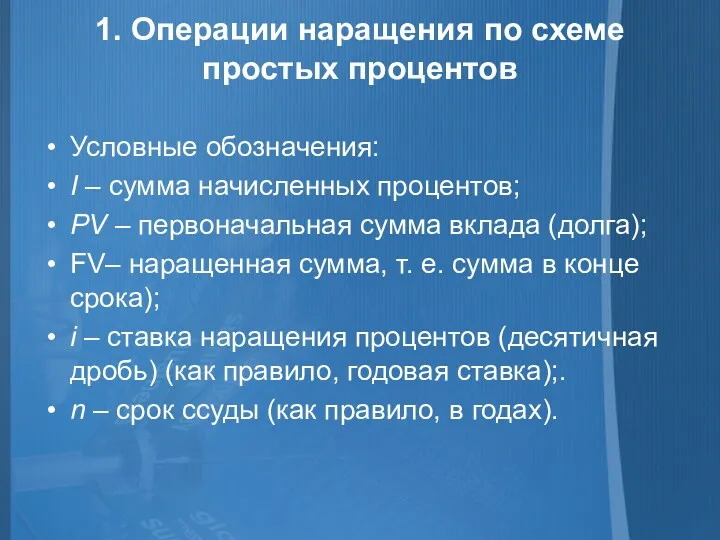 1. Операции наращения по схеме простых процентов

• Условные обозначения:
• I – сумма начисленных процентов;
• PV – первоначальная сумма вклада (долга);
• FV– наращенная сумма, т. е. сумма в конце срока);
• i – ставка наращения процентов (десятичная дробь) (как правило, годовая ставка);.
• n – срок ссуды (как правило, в годах).